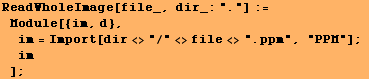 ReadWholeImage[file_, dir_: "."] :=
 Module[{im, d},
  im = Import[dir <> "/" <> file <> ".ppm", "PPM"];
  im
 ];